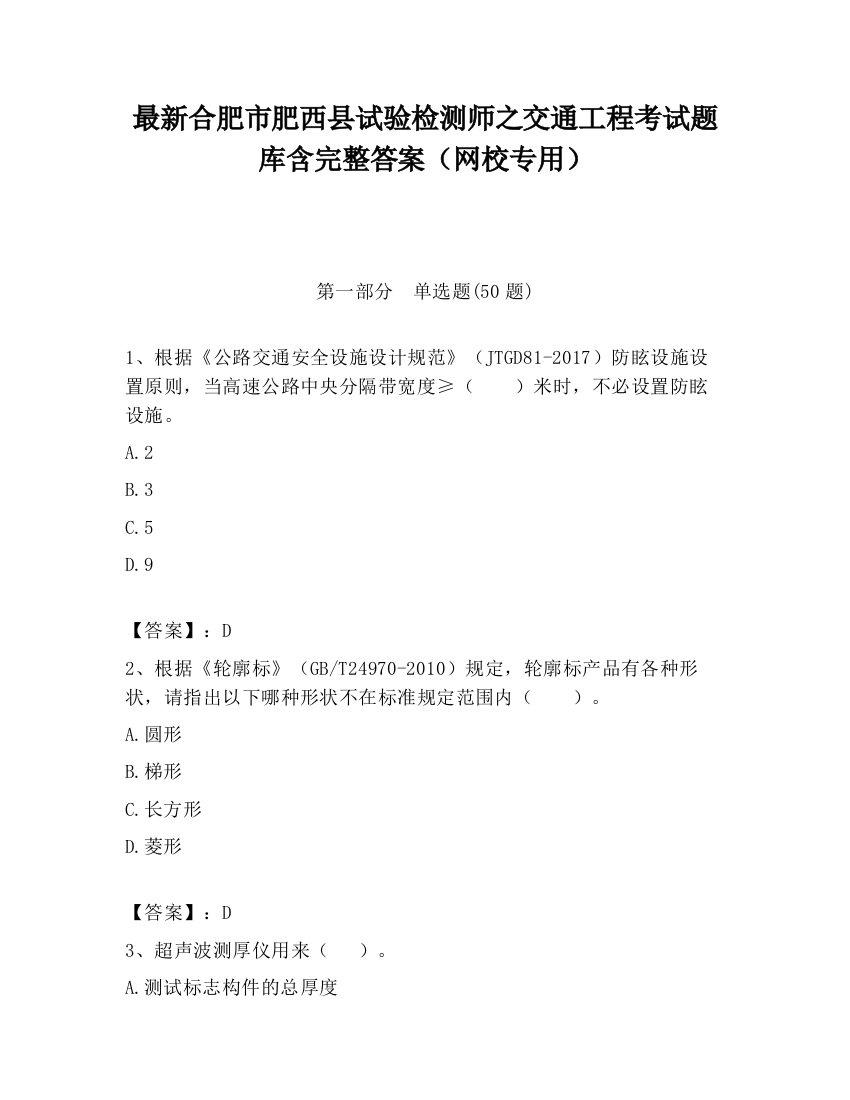 最新合肥市肥西县试验检测师之交通工程考试题库含完整答案（网校专用）

第一部分　单选题(50 题)

1、根据《公路交通安全设施设计规范》（JTGD81-2017）防眩设施设置原则，当高速公路中央分隔带宽度≥（　　）米时，不必设置防眩设施。

A.2

B.3

C.5

D.9

【答案】：D

2、根据《轮廓标》（GB/T24970-2010）规定，轮廓标产品有各种形状，请指出以下哪种形状不在标准规定范围内（　　）。

A.圆形

B.梯形

C.长方形

D.菱形

【答案】：D

3、超声波测厚仪用来（　　）。

A.测试标志构件的总厚度